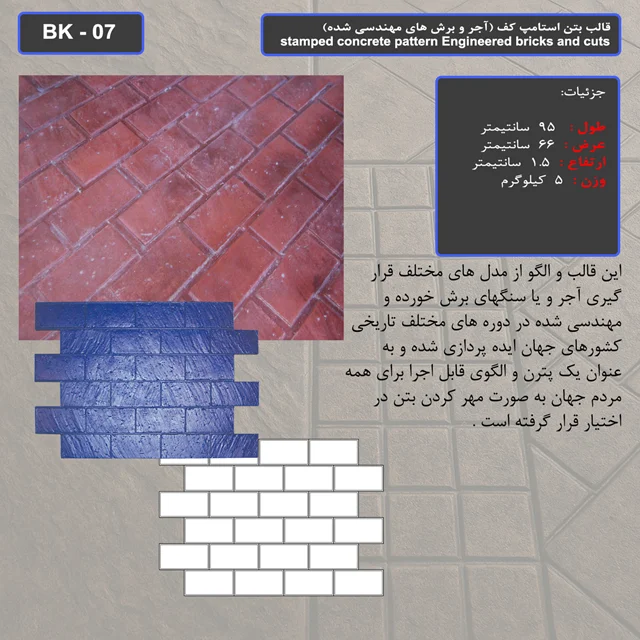 BK - 07

قالب بتن استامپ کف (آجر و برش های مهندسی شده)
stamped concrete pattern Engineered bricks and cuts

جزئیات:

طول : ۹۵ سانتیمتر
عرض : ۶۶ سانتیمتر
ارتفاع : ۱.۵ سانتیمتر
وزن : ۵ کیلوگرم

این قالب و الگو از مدل های مختلف قرار گیری آجر و یا سنگهای برش خورده و مهندسی شده در دوره های مختلف تاریخی کشورهای جهان ایده پردازی شده و به عنوان یک پترن و الگوی قابل اجرا برای همه مردم جهان به صورت مهر کردن بتن در اختیار قرار گرفته است .